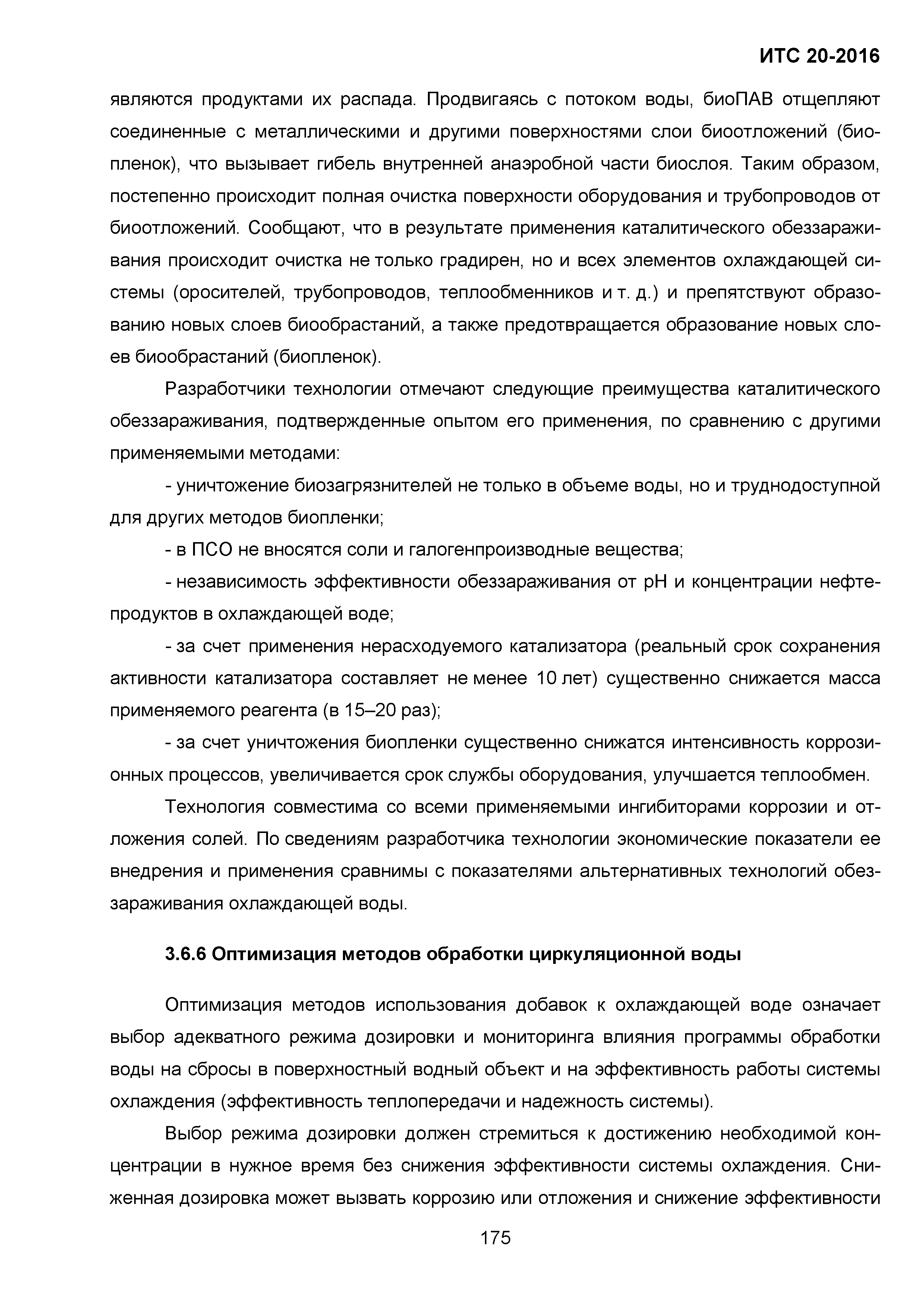 ИТС 20-2016

являются продуктами их распада. Продвигаясь с потоком воды, биоПАВ отщепляют соединенные с металлическими и другими поверхностями слои биоотложений (биопленок), что вызывает гибель внутренней анаэробной части биослоя. Таким образом, постепенно происходит полная очистка поверхности оборудования и трубопроводов от биоотложений. Сообщают, что в результате применения каталитического обеззараживания происходит очистка не только градирен, но и всех элементов охлаждающей системы (оросителей, трубопроводов, теплообменников и т. д.) и препятствуют образованию новых слоев биообрастаний, а также предотвращается образование новых слоев биообрастаний (биопленок).

Разработчики технологии отмечают следующие преимущества каталитического обеззараживания, подтвержденные опытом его применения, по сравнению с другими применяемыми методами:

- уничтожение биозагрязнителей не только в объеме воды, но и труднодоступной для других методов биопленки;

- в ПСО не вносятся соли и галогенпроизводные вещества;

- независимость эффективности обеззараживания от pH и концентрации нефтепродуктов в охлаждающей воде;

- за счет применения нерасходуемого катализатора (реальный срок сохранения активности катализатора составляет не менее 10 лет) существенно снижается масса применяемого реагента (в 15–20 раз);

- за счет уничтожения биопленки существенно снижатся интенсивность коррозионных процессов, увеличивается срок службы оборудования, улучшается теплообмен.

Технология совместима со всеми применяемыми ингибиторами коррозии и отложения солей. По сведениям разработчика технологии экономические показатели ее внедрения и применения сравнимы с показателями альтернативных технологий обеззараживания охлаждающей воды.

3.6.6 Оптимизация методов обработки циркуляционной воды

Оптимизация методов использования добавок к охлаждающей воде означает выбор адекватного режима дозировки и мониторинга влияния программы обработки воды на сбросы в поверхностный водный объект и на эффективность работы системы охлаждения (эффективность теплопередачи и надежность системы).

Выбор режима дозировки должен стремиться к достижению необходимой концентрации в нужное время без снижения эффективности системы охлаждения. Сниженная дозировка может вызвать коррозию или отложения и снижение эффективности

175